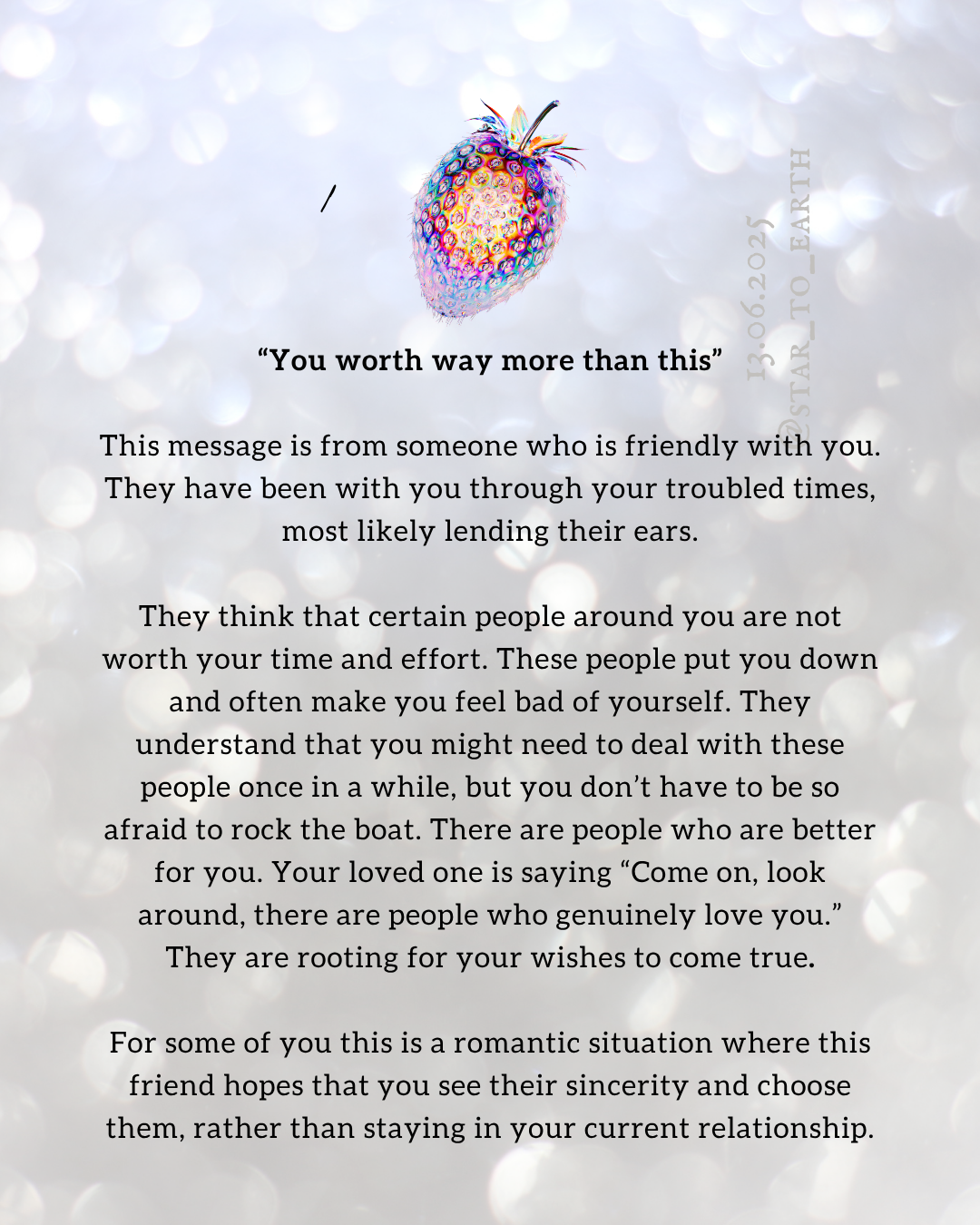 13.06.2025
@STAR_TO_EARTH

“You worth way more than this”

This message is from someone who is friendly with you. They have been with you through your troubled times, most likely lending their ears.

They think that certain people around you are not worth your time and effort. These people put you down and often make you feel bad of yourself. They understand that you might need to deal with these people once in a while, but you don’t have to be so afraid to rock the boat. There are people who are better for you. Your loved one is saying “Come on, look around, there are people who genuinely love you.” They are rooting for your wishes to come true.

For some of you this is a romantic situation where this friend hopes that you see their sincerity and choose them, rather than staying in your current relationship.